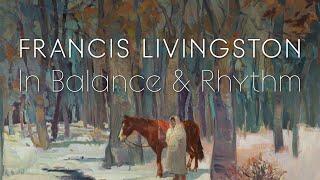 FRANCIS LIVINGSTON
In Balance & Rhythm